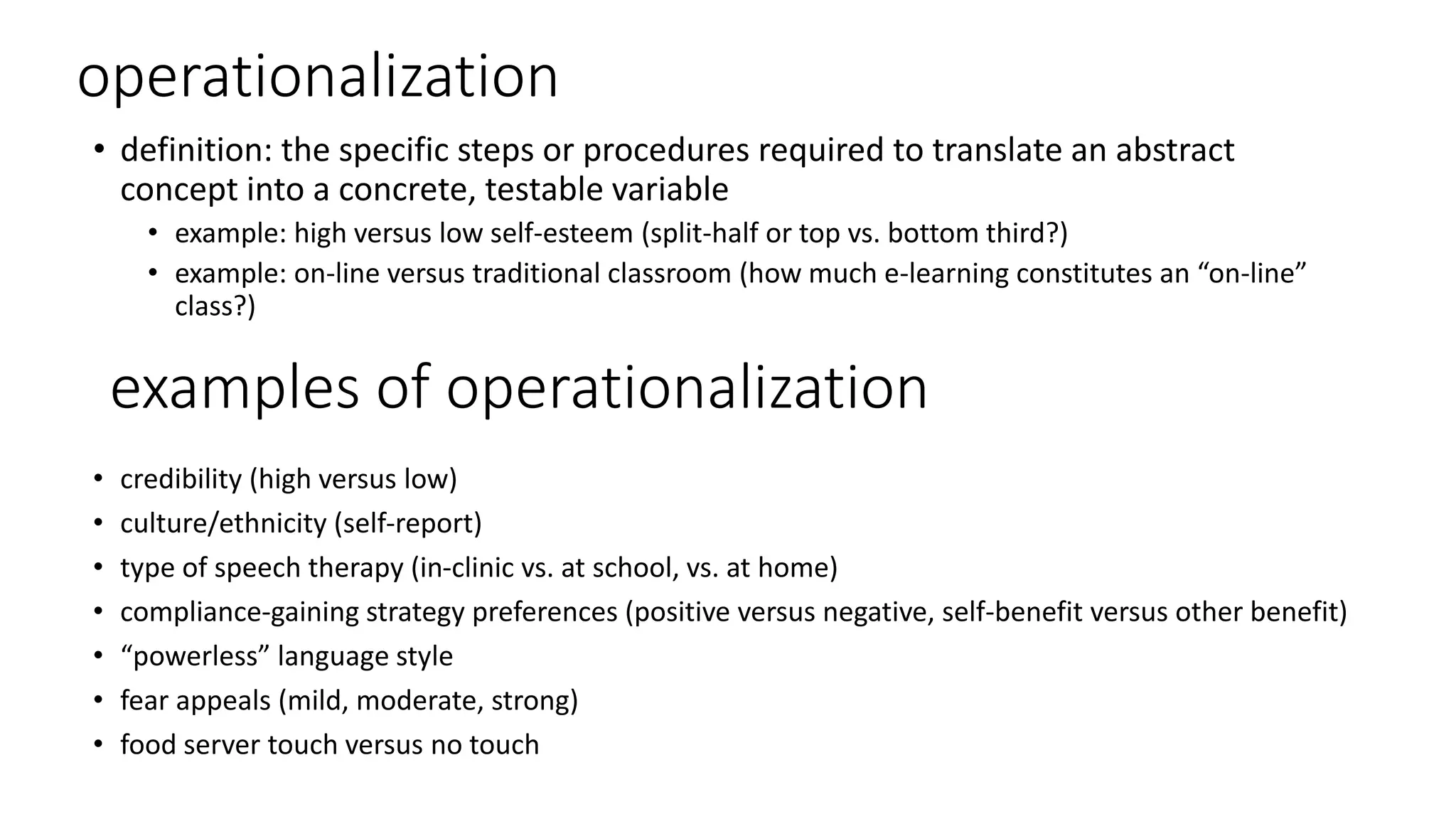 operationalization

• definition: the specific steps or procedures required to translate an abstract concept into a concrete, testable variable
  • example: high versus low self-esteem (split-half or top vs. bottom third?)
  • example: on-line versus traditional classroom (how much e-learning constitutes an “on-line” class?)

examples of operationalization

• credibility (high versus low)
• culture/ethnicity (self-report)
• type of speech therapy (in-clinic vs. at school, vs. at home)
• compliance-gaining strategy preferences (positive versus negative, self-benefit versus other benefit)
• “powerless” language style
• fear appeals (mild, moderate, strong)
• food server touch versus no touch